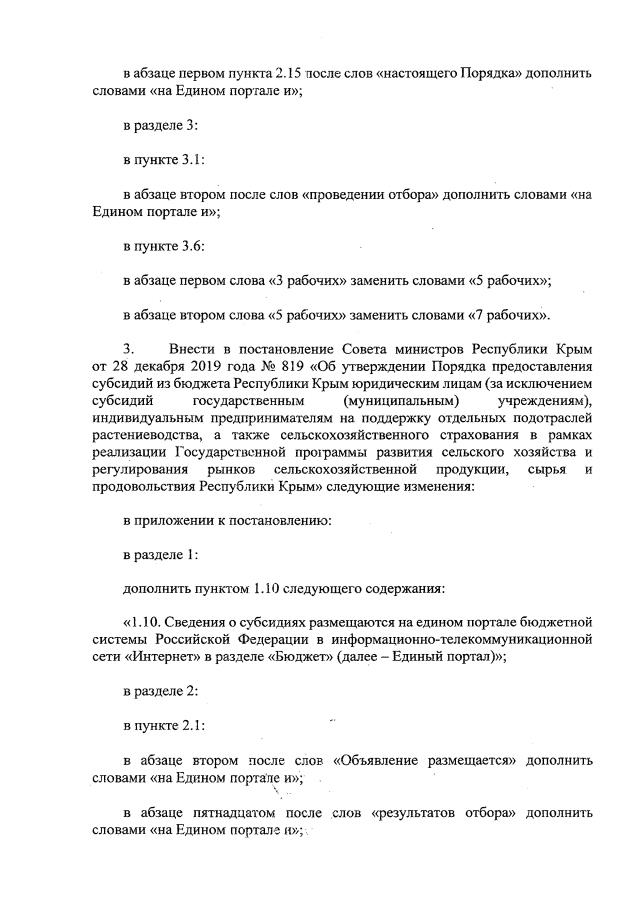 в абзаце первом пункта 2.15 после слов «настоящего Порядка» дополнить словами «на Едином портале и»;

в разделе 3:

в пункте 3.1:

в абзаце втором после слов «проведении отбора» дополнить словами «на Едином портале и»;

в пункте 3.6:

в абзаце первом слова «3 рабочих» заменить словами «5 рабочих»;

в абзаце втором слова «5 рабочих» заменить словами «7 рабочих».

3. Внести в постановление Совета министров Республики Крым от 28 декабря 2019 года № 819 «Об утверждении Порядка предоставления субсидий из бюджета Республики Крым юридическим лицам (за исключением субсидий государственным (муниципальным) учреждениям), индивидуальным предпринимателям на поддержку отдельных подотраслей растениеводства, а также сельскохозяйственного страхования в рамках реализации Государственной программы развития сельского хозяйства и регулирования рынков сельскохозяйственной продукции, сырья и продовольствия Республики Крым» следующие изменения:

в приложении к постановлению:

в разделе 1:

дополнить пунктом 1.10 следующего содержания:

«1.10. Сведения о субсидиях размещаются на едином портале бюджетной системы Российской Федерации в информационно-телекоммуникационной сети «Интернет» в разделе «Бюджет» (далее – Единый портал)»;

в разделе 2:

в пункте 2.1:

в абзаце втором после слов «Объявление размещается» дополнить словами «на Едином портале и»;

в абзаце пятнадцатом после слов «результатов отбора» дополнить словами «на Едином портале и»;